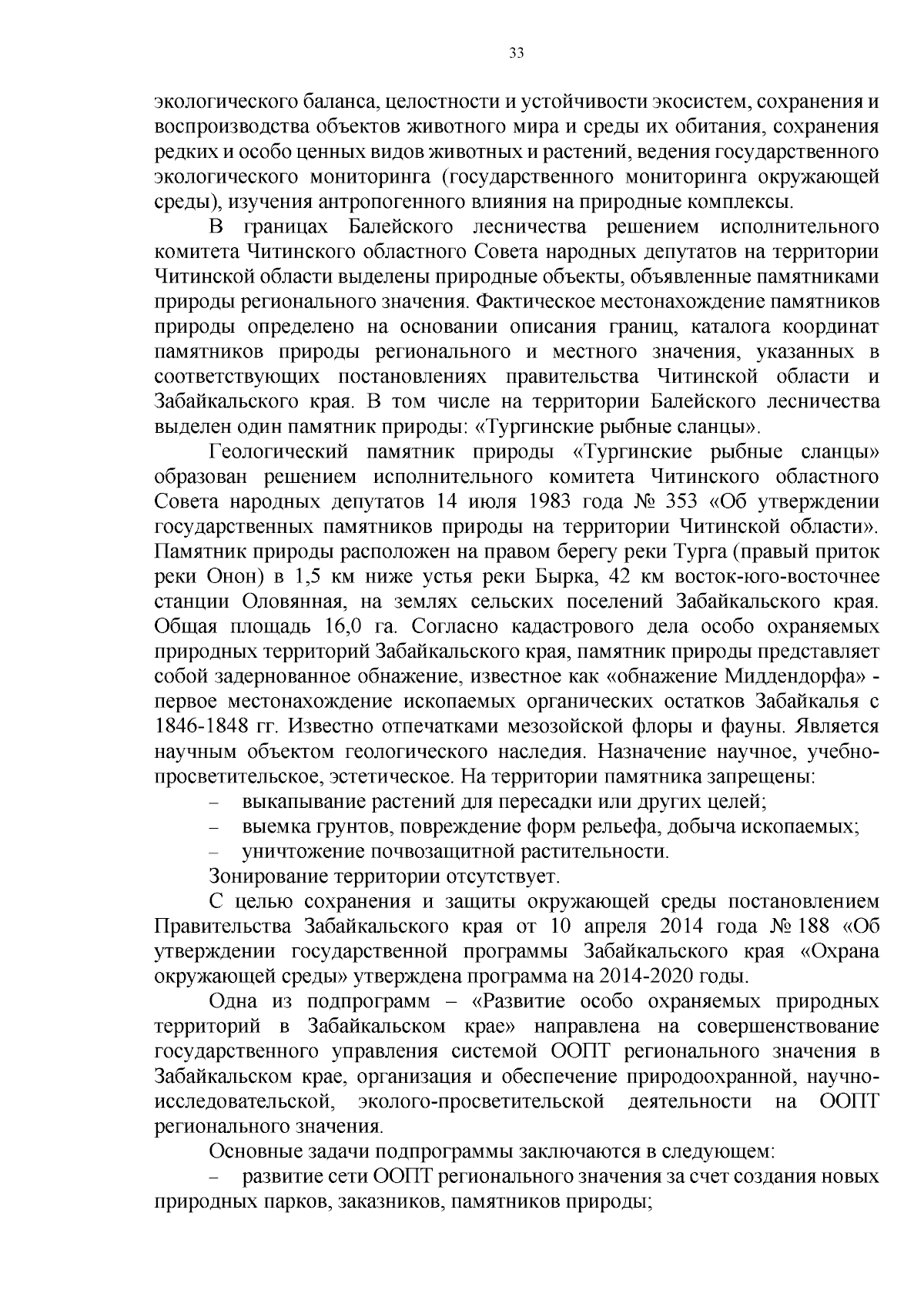 33

экологического баланса, целостности и устойчивости экосистем, сохранения и воспроизводства объектов животного мира и среды их обитания, сохранения редких и особо ценных видов животных и растений, ведения государственного экологического мониторинга (государственного мониторинга окружающей среды), изучения антропогенного влияния на природные комплексы.

В границах Балейского лесничества решением исполнительного комитета Читинского областного Совета народных депутатов на территории Читинской области выделены природные объекты, объявленные памятниками природы регионального значения. Фактическое местонахождение памятников природы определено на основании описания границ, каталога координат памятников природы регионального и местного значения, указанных в соответствующих постановлениях правительства Читинской области и Забайкальского края. В том числе на территории Балейского лесничества выделен один памятник природы: «Тургинские рыбные сланцы».

Геологический памятник природы «Тургинские рыбные сланцы» образован решением исполнительного комитета Читинского областного Совета народных депутатов 14 июля 1983 года № 353 «Об утверждении государственных памятников природы на территории Читинской области». Памятник природы расположен на правом берегу реки Турга (правый приток реки Онон) в 1,5 км ниже устья реки Бырка, 42 км восток-юго-восточнее станции Оловянная, на землях сельских поселений Забайкальского края. Общая площадь 16,0 га. Согласно кадастрового дела особо охраняемых природных территорий Забайкальского края, памятник природы представляет собой задернованное обнажение, известное как «обнажение Миддендорфа» - первое местонахождение ископаемых органических остатков Забайкалья с 1846-1848 гг. Известно отпечатками мезозойской флоры и фауны. Является научным объектом геологического наследия. Назначение научное, учебно-просветительское, эстетическое. На территории памятника запрещены:
– выкапывание растений для пересадки или других целей;
– выемка грунтов, повреждение форм рельефа, добыча ископаемых;
– уничтожение почвозащитной растительности.

Зонирование территории отсутствует.

С целью сохранения и защиты окружающей среды постановлением Правительства Забайкальского края от 10 апреля 2014 года № 188 «Об утверждении государственной программы Забайкальского края «Охрана окружающей среды» утверждена программа на 2014-2020 годы.

Одна из подпрограмм – «Развитие особо охраняемых природных территорий в Забайкальском крае» направлена на совершенствование государственного управления системой ООПТ регионального значения в Забайкальском крае, организация и обеспечение природоохранной, научно-исследовательской, эколого-просветительской деятельности на ООПТ регионального значения.

Основные задачи подпрограммы заключаются в следующем:
– развитие сети ООПТ регионального значения за счет создания новых природных парков, заказников, памятников природы;